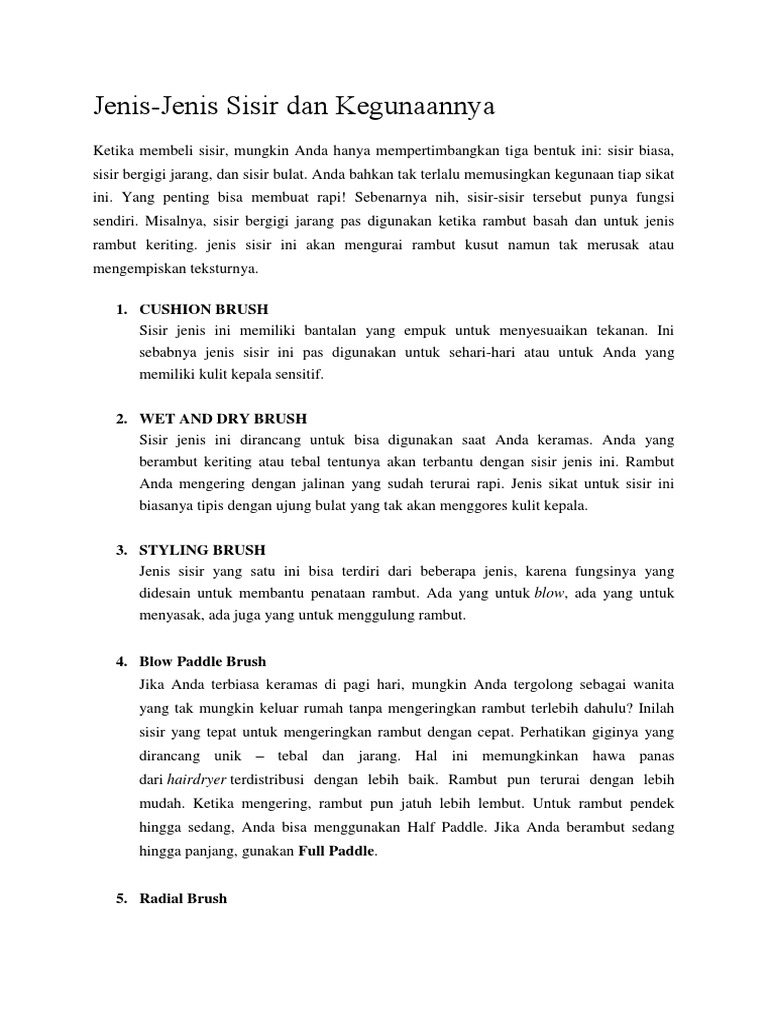 Jenis-Jenis Sisir dan Kegunaannya

Ketika membeli sisir, mungkin Anda hanya mempertimbangkan tiga bentuk ini: sisir biasa, sisir bergigi jarang, dan sisir bulat. Anda bahkan tak terlalu memusingkan kegunaan tiap sikat ini. Yang penting bisa membuat rapi! Sebenarnya nih, sisir-sisir tersebut punya fungsi sendiri. Misalnya, sisir bergigi jarang pas digunakan ketika rambut basah dan untuk jenis rambut keriting. jenis sisir ini akan mengurai rambut kusut namun tak merusak atau mengempiskan teksturnya.

1. CUSHION BRUSH
Sisir jenis ini memiliki bantalan yang empuk untuk menyesuaikan tekanan. Ini sebabnya jenis sisir ini pas digunakan untuk sehari-hari atau untuk Anda yang memiliki kulit kepala sensitif.

2. WET AND DRY BRUSH
Sisir jenis ini dirancang untuk bisa digunakan saat Anda keramas. Anda yang berambut keriting atau tebal tentunya akan terbantu dengan sisir jenis ini. Rambut Anda mengering dengan jalinan yang sudah terurai rapi. Jenis sikat untuk sisir ini biasanya tipis dengan ujung bulat yang tak akan menggores kulit kepala.

3. STYLING BRUSH
Jenis sisir yang satu ini bisa terdiri dari beberapa jenis, karena fungsinya yang didesain untuk membantu penataan rambut. Ada yang untuk blow, ada yang untuk menyasak, ada juga yang untuk menggulung rambut.

4. Blow Paddle Brush
Jika Anda terbiasa keramas di pagi hari, mungkin Anda tergolong sebagai wanita yang tak mungkin keluar rumah tanpa mengeringkan rambut terlebih dahulu? Inilah sisir yang tepat untuk mengeringkan rambut dengan cepat. Perhatikan giginya yang dirancang unik – tebal dan jarang. Hal ini memungkinkan hawa panas dari hairdryer terdistribusi dengan lebih baik. Rambut pun terurai dengan lebih mudah. Ketika mengering, rambut pun jatuh lebih lembut. Untuk rambut pendek hingga sedang, Anda bisa menggunakan Half Paddle. Jika Anda berambut sedang hingga panjang, gunakan Full Paddle.

5. Radial Brush